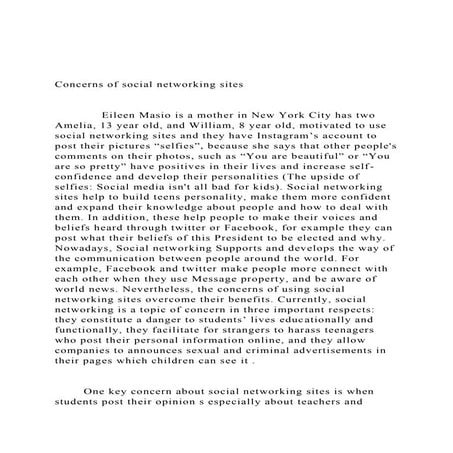 Concerns of social networking sites

Eileen Masio is a mother in New York City has two Amelia, 13 year old, and William, 8 year old, motivated to use social networking sites and they have Instagram's account to post their pictures "selfies", because she says that other people's comments on their photos, such as "You are beautiful" or "You are so pretty" have positives in their lives and increase self-confidence and develop their personalities (The upside of selfies: Social media isn't all bad for kids). Social networking sites help to build teens personality, make them more confident and expand their knowledge about people and how to deal with them. In addition, these help people to make their voices and beliefs heard through twitter or Facebook, for example they can post what their beliefs of this President to be elected and why. Nowadays, Social networking Supports and develops the way of the communication between people around the world. For example, Facebook and twitter make people more connect with each other when they use Message property, and be aware of world news. Nevertheless, the concerns of using social networking sites overcome their benefits. Currently, social networking is a topic of concern in three important respects: they constitute a danger to students' lives educationally and functionally, they facilitate for strangers to harass teenagers who post their personal information online, and they allow companies to announces sexual and criminal advertisements in their pages which children can see it .

One key concern about social networking sites is when students post their opinion s especially about teachers and